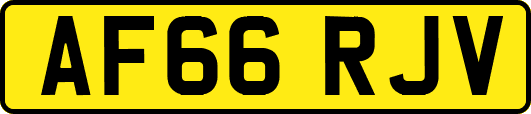 AF66 RJV